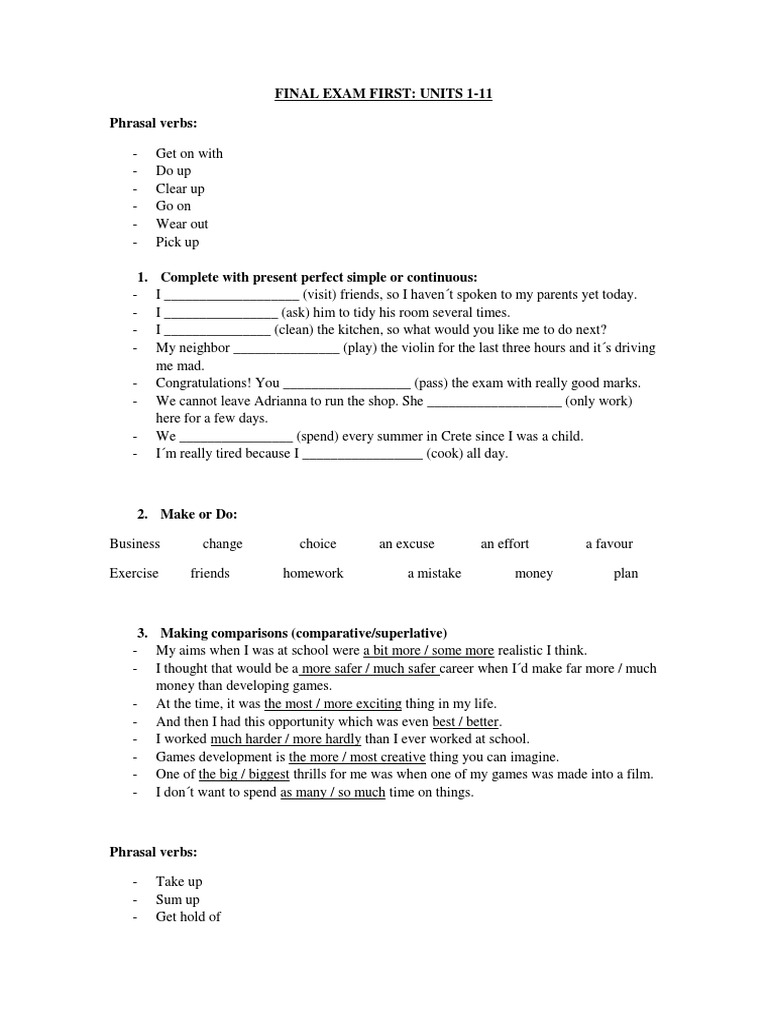 FINAL EXAM FIRST: UNITS 1-11

Phrasal verbs:

- Get on with
- Do up
- Clear up
- Go on
- Wear out
- Pick up

1. Complete with present perfect simple or continuous:
- I __________________ (visit) friends, so I haven´t spoken to my parents yet today.
- I _______________ (ask) him to tidy his room several times.
- I ______________ (clean) the kitchen, so what would you like me to do next?
- My neighbor ______________ (play) the violin for the last three hours and it´s driving me mad.
- Congratulations! You _________________ (pass) the exam with really good marks.
- We cannot leave Adrianna to run the shop. She __________________ (only work) here for a few days.
- We _______________ (spend) every summer in Crete since I was a child.
- I´m really tired because I ________________ (cook) all day.

2. Make or Do:

Business change choice an excuse an effort a favour

Exercise friends homework a mistake money plan

3. Making comparisons (comparative/superlative)
- My aims when I was at school were a bit more / some more realistic I think.
- I thought that would be a more safer / much safer career when I´d make far more / much money than developing games.
- At the time, it was the most / more exciting thing in my life.
- And then I had this opportunity which was even best / better.
- I worked much harder / more hardly than I ever worked at school.
- Games development is the more / most creative thing you can imagine.
- One of the big / biggest thrills for me was when one of my games was made into a film.
- I don´t want to spend as many / so much time on things.

Phrasal verbs:

- Take up
- Sum up
- Get hold of